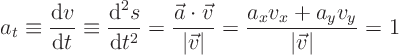 $a_t \equiv \frac{\mathrm{d}v}{\mathrm{d}t} \equiv \frac{\mathrm{d}^2 s}{\mathrm{d}t^2} = \frac{\vec{a} \cdot \vec{v}}{|\vec{v}|} = \frac{a_x v_x + a_y v_y}{|\vec{v}|} = 1$